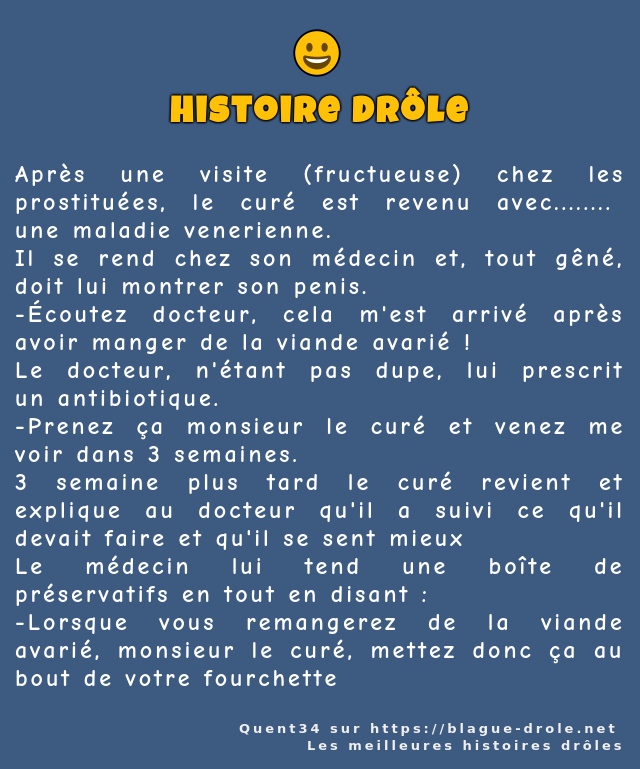 HISTOIRE DRÔLE

Après une visite (fructueuse) chez les prostituées, le curé est revenu avec........ une maladie venerienne.
Il se rend chez son médecin et, tout gêné, doit lui montrer son penis.
-Écoutez docteur, cela m'est arrivé après avoir manger de la viande avarié !
Le docteur, n'étant pas dupe, lui prescrit un antibiotique.
-Prenez ça monsieur le curé et venez me voir dans 3 semaines.
3 semaine plus tard le curé revient et explique au docteur qu'il a suivi ce qu'il devait faire et qu'il se sent mieux
Le médecin lui tend une boîte de préservatifs en tout en disant :
-Lorsque vous remangerez de la viande avarié, monsieur le curé, mettez donc ça au bout de votre fourchette

Quent34 sur https://blague-drole.net
Les meilleures histoires drôles